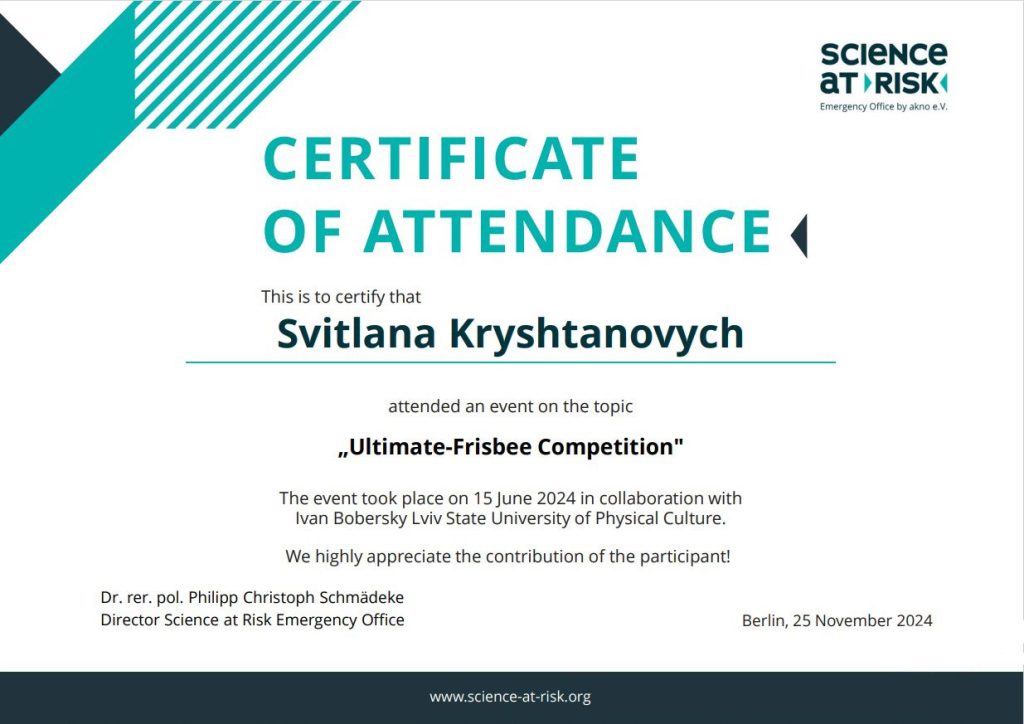 SCIENCE
AT RISK
Emergency Office by akno e.V.

CERTIFICATE
OF ATTENDANCE

This is to certify that

Svitlana Kryshtanovych

attended an event on the topic

„Ultimate-Frisbee Competition"

The event took place on 15 June 2024 in collaboration with Ivan Bobersky Lviv State University of Physical Culture.

We highly appreciate the contribution of the participant!

Dr. rer. pol. Philipp Christoph Schmädeke
Director Science at Risk Emergency Office

Berlin, 25 November 2024

www.science-at-risk.org